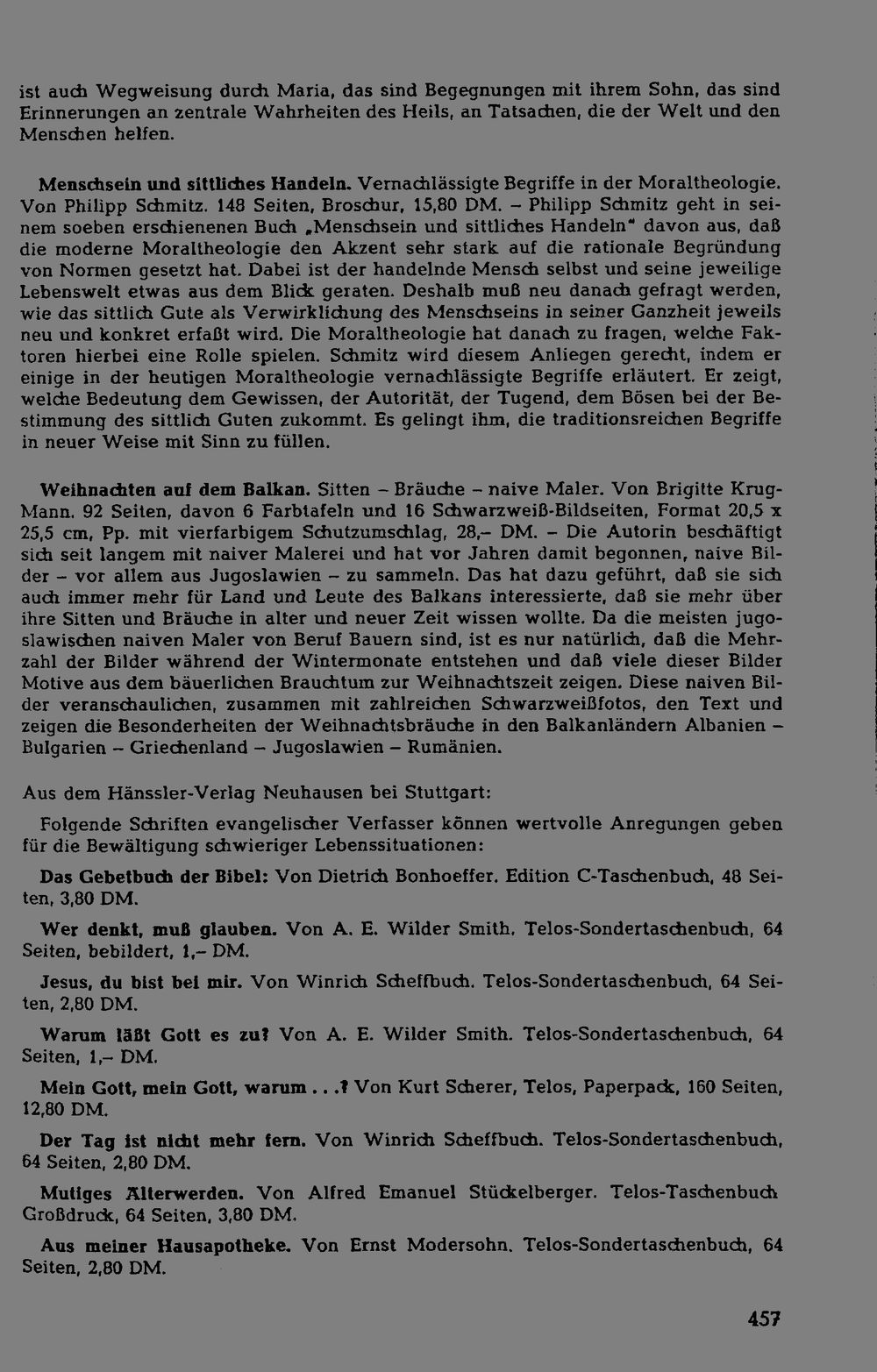 ist auch Wegweisung durch Maria, das sind Begegnungen mit ihrem Sohn, das sind Erinnerungen an zentrale Wahrheiten des Heils, an Tatsachen, die der Welt und den Menschen helfen.

Menschsein und sittliches Handeln. Vernachlässigte Begriffe in der Moraltheologie. Von Philipp Schmitz. 148 Seiten, Broschur, 15,80 DM. – Philipp Schmitz geht in seinem soeben erschienenen Buch „Menschsein und sittliches Handeln" davon aus, daß die moderne Moraltheologie den Akzent sehr stark auf die rationale Begründung von Normen gesetzt hat. Dabei ist der handelnde Mensch selbst und seine jeweilige Lebenswelt etwas aus dem Blick geraten. Deshalb muß neu danach gefragt werden, wie das sittlich Gute als Verwirklichung des Menschseins in seiner Ganzheit jeweils neu und konkret erfaßt wird. Die Moraltheologie hat danach zu fragen, welche Faktoren hierbei eine Rolle spielen. Schmitz wird diesem Anliegen gerecht, indem er einige in der heutigen Moraltheologie vernachlässigte Begriffe erläutert. Er zeigt, welche Bedeutung dem Gewissen, der Autorität, der Tugend, dem Bösen bei der Bestimmung des sittlich Guten zukommt. Es gelingt ihm, die traditionsreichen Begriffe in neuer Weise mit Sinn zu füllen.

Weihnachten auf dem Balkan. Sitten – Bräuche – naive Maler. Von Brigitte Krug-Mann. 92 Seiten, davon 6 Farbtafeln und 16 Schwarzweiß-Bildseiten, Format 20,5 x 25,5 cm, Pp. mit vierfarbigem Schutzumschlag, 28,– DM. – Die Autorin beschäftigt sich seit langem mit naiver Malerei und hat vor Jahren damit begonnen, naive Bilder – vor allem aus Jugoslawien – zu sammeln. Das hat dazu geführt, daß sie sich auch immer mehr für Land und Leute des Balkans interessierte, daß sie mehr über ihre Sitten und Bräuche in alter und neuer Zeit wissen wollte. Da die meisten jugoslawischen naiven Maler von Beruf Bauern sind, ist es nur natürlich, daß die Mehrzahl der Bilder während der Wintermonate entstehen und daß viele dieser Bilder Motive aus dem bäuerlichen Brauchtum zur Weihnachtszeit zeigen. Diese naiven Bilder veranschaulichen, zusammen mit zahlreichen Schwarzweißfotos, den Text und zeigen die Besonderheiten der Weihnachtsbräuche in den Balkanländern Albanien – Bulgarien – Griechenland – Jugoslawien – Rumänien.

Aus dem Hänssler-Verlag Neuhausen bei Stuttgart:

Folgende Schriften evangelischer Verfasser können wertvolle Anregungen geben für die Bewältigung schwieriger Lebenssituationen:

Das Gebetbuch der Bibel: Von Dietrich Bonhoeffer. Edition C-Taschenbuch, 48 Seiten, 3,80 DM.

Wer denkt, muß glauben. Von A. E. Wilder Smith. Telos-Sondertaschenbuch, 64 Seiten, bebildert, 1,– DM.

Jesus, du bist bei mir. Von Winrich Scheffbuch. Telos-Sondertaschenbuch, 64 Seiten, 2,80 DM.

Warum läßt Gott es zu? Von A. E. Wilder Smith. Telos-Sondertaschenbuch, 64 Seiten, 1,– DM.

Mein Gott, mein Gott, warum ...? Von Kurt Scherer, Telos, Paperpack, 160 Seiten, 12,80 DM.

Der Tag ist nicht mehr fern. Von Winrich Scheffbuch. Telos-Sondertaschenbuch, 64 Seiten, 2,80 DM.

Mutiges Älterwerden. Von Alfred Emanuel Stückelberger. Telos-Taschenbuch Großdruck, 64 Seiten, 3,80 DM.

Aus meiner Hausapotheke. Von Ernst Modersohn. Telos-Sondertaschenbuch, 64 Seiten, 2,80 DM.

457